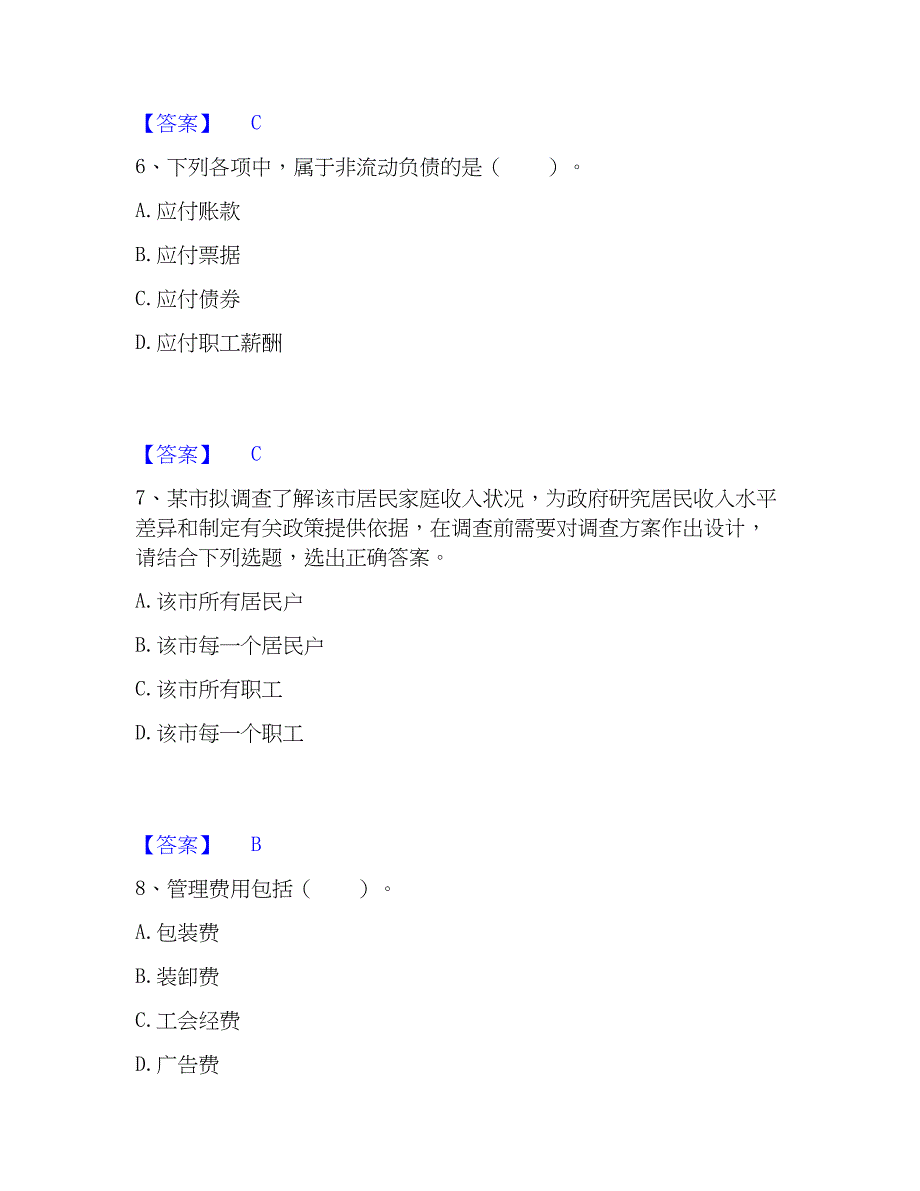 【答案】 C

6、下列各项中，属于非流动负债的是（　　）。

A. 应付账款

B. 应付票据

C. 应付债券

D. 应付职工薪酬

【答案】 C

7、某市拟调查了解该市居民家庭收入状况，为政府研究居民收入水平差异和制定有关政策提供依据，在调查前需要对调查方案作出设计，请结合下列选题，选出正确答案。

A. 该市所有居民户

B. 该市每一个居民户

C. 该市所有职工

D. 该市每一个职工

【答案】 B

8、管理费用包括（　　）。

A. 包装费

B. 装卸费

C. 工会经费

D. 广告费